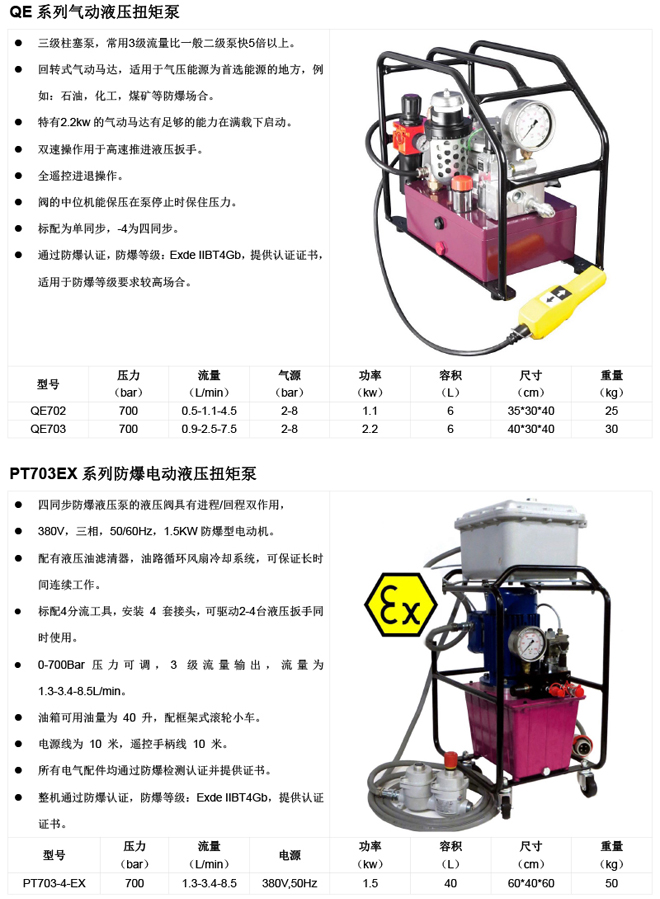 QE系列气动液压扭矩泵

• 三级柱塞泵，常用3级流量比一般二级泵快5倍以上。

• 回转式气动马达，适用于气压能源为首选能源的地方，例如：石油，化工，煤矿等防爆场合。

• 特有2.2kw的气动马达有足够的能力在满载下启动。

• 双速操作用于高速推进液压扳手。

• 全遥控进退操作。

• 阀的中位机能保压在泵停止时保住压力。

• 标配为单同步，-4为四同步。

• 通过防爆认证，防爆等级：Exde IIBT4Gb，提供认证证书，适用于防爆等级要求较高场合。

| 型号 | 压力（bar） | 流量（L/min） | 气源（bar） | 功率（kw） | 容积（L） | 尺寸（cm） | 重量（kg） |
|---|---|---|---|---|---|---|---|
| QE702 | 700 | 0.5-1.1-4.5 | 2-8 | 1.1 | 6 | 35*30*40 | 25 |
| QE703 | 700 | 0.9-2.5-7.5 | 2-8 | 2.2 | 6 | 40*30*40 | 30 |

PT703EX系列防爆电动液压扭矩泵

• 四同步防爆液压泵的液压阀具有进程/回程双作用，

• 380V，三相，50/60Hz，1.5KW防爆型电动机。

• 配有液压油滤清器，油路循环风扇冷却系统，可保证长时间连续工作。

• 标配4分流工具，安装4套接头，可驱动2-4台液压扳手同时使用。

• 0-700Bar压力可调，3级流量输出，流量为1.3-3.4-8.5L/min。

• 油箱可用油量为40升，配框架式滚轮小车。

• 电源线为10米，遥控手柄线10米。

• 所有电气配件均通过防爆检测认证并提供证书。

• 整机通过防爆认证，防爆等级：Exde IIBT4Gb，提供认证证书。

Ex

| 型号 | 压力（bar） | 流量（L/min） | 电源 | 功率（kw） | 容积（L） | 尺寸（cm） | 重量（kg） |
|---|---|---|---|---|---|---|---|
| PT703-4-EX | 700 | 1.3-3.4-8.5 | 380V,50Hz | 1.5 | 40 | 60*40*60 | 50 |